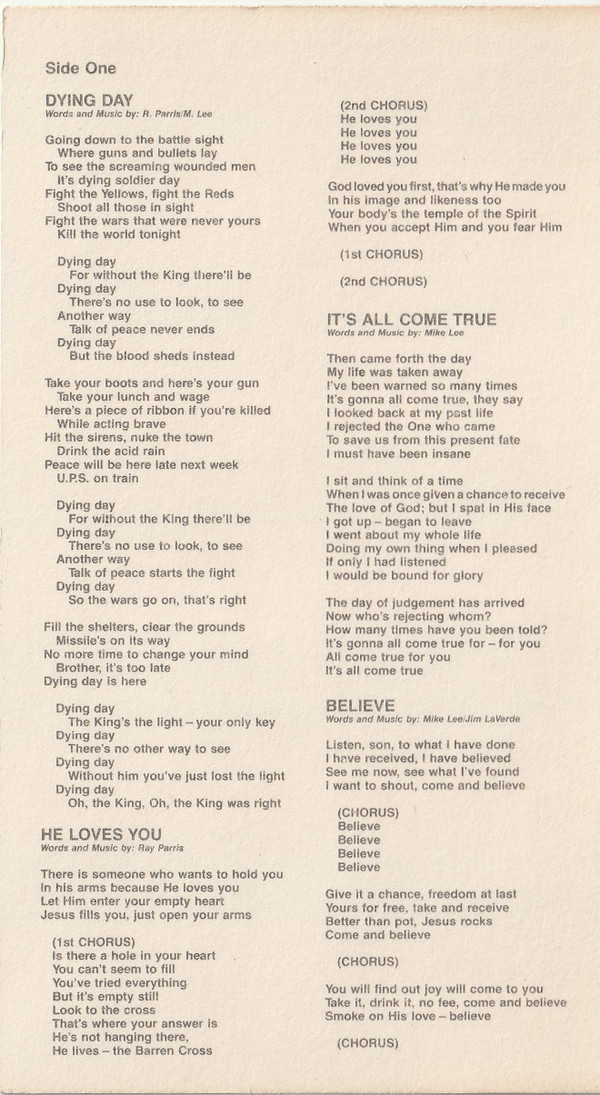 Side One

DYING DAY
Words and Music by: R. Parris/M. Lee

Going down to the battle sight
Where guns and bullets lay
To see the screaming wounded men
It's dying soldier day
Fight the Yellows, fight the Reds
Shoot all those in sight
Fight the wars that were never yours
Kill the world tonight

Dying day
For without the King there'll be
Dying day
There's no use to look, to see
Another way
Talk of peace never ends
Dying day
But the blood sheds instead

Take your boots and here's your gun
Take your lunch and wage
Here's a piece of ribbon if you're killed
While acting brave
Hit the sirens, nuke the town
Drink the acid rain
Peace will be here late next week
U.P.S. on train

Dying day
For without the King there'll be
Dying day
There's no use to look, to see
Another way
Talk of peace starts the fight
Dying day
So the wars go on, that's right

Fill the shelters, clear the grounds
Missile's on its way
No more time to change your mind
Brother, it's too late
Dying day is here

Dying day
The King's the light – your only key
Dying day
There's no other way to see
Dying day
Without him you've just lost the light
Dying day
Oh, the King, Oh, the King was right

HE LOVES YOU
Words and Music by: Ray Parris

There is someone who wants to hold you
In his arms because He loves you
Let Him enter your empty heart
Jesus fills you, just open your arms

(1st CHORUS)
Is there a hole in your heart
You can't seem to fill
You've tried everything
But it's empty still
Look to the cross
That's where your answer is
He's not hanging there,
He lives – the Barren Cross

(2nd CHORUS)
He loves you
He loves you
He loves you
He loves you

God loved you first, that's why He made you
In his image and likeness too
Your body's the temple of the Spirit
When you accept Him and you fear Him

(1st CHORUS)

(2nd CHORUS)

IT'S ALL COME TRUE
Words and Music by: Mike Lee

Then came forth the day
My life was taken away
I've been warned so many times
It's gonna all come true, they say
I looked back at my past life
I rejected the One who came
To save us from this present fate
I must have been insane

I sit and think of a time
When I was once given a chance to receive
The love of God; but I spat in His face
I got up – began to leave
I went about my whole life
Doing my own thing when I pleased
If only I had listened
I would be bound for glory

The day of judgement has arrived
Now who's rejecting whom?
How many times have you been told?
It's gonna all come true for – for you
All come true for you
It's all come true

BELIEVE
Words and Music by: Mike Lee/Jim LaVerde

Listen, son, to what I have done
I have received, I have believed
See me now, see what I've found
I want to shout, come and believe

(CHORUS)
Believe
Believe
Believe
Believe

Give it a chance, freedom at last
Yours for free, take and receive
Better than pot, Jesus rocks
Come and believe

(CHORUS)

You will find out joy will come to you
Take it, drink it, no fee, come and believe
Smoke on His love – believe

(CHORUS)